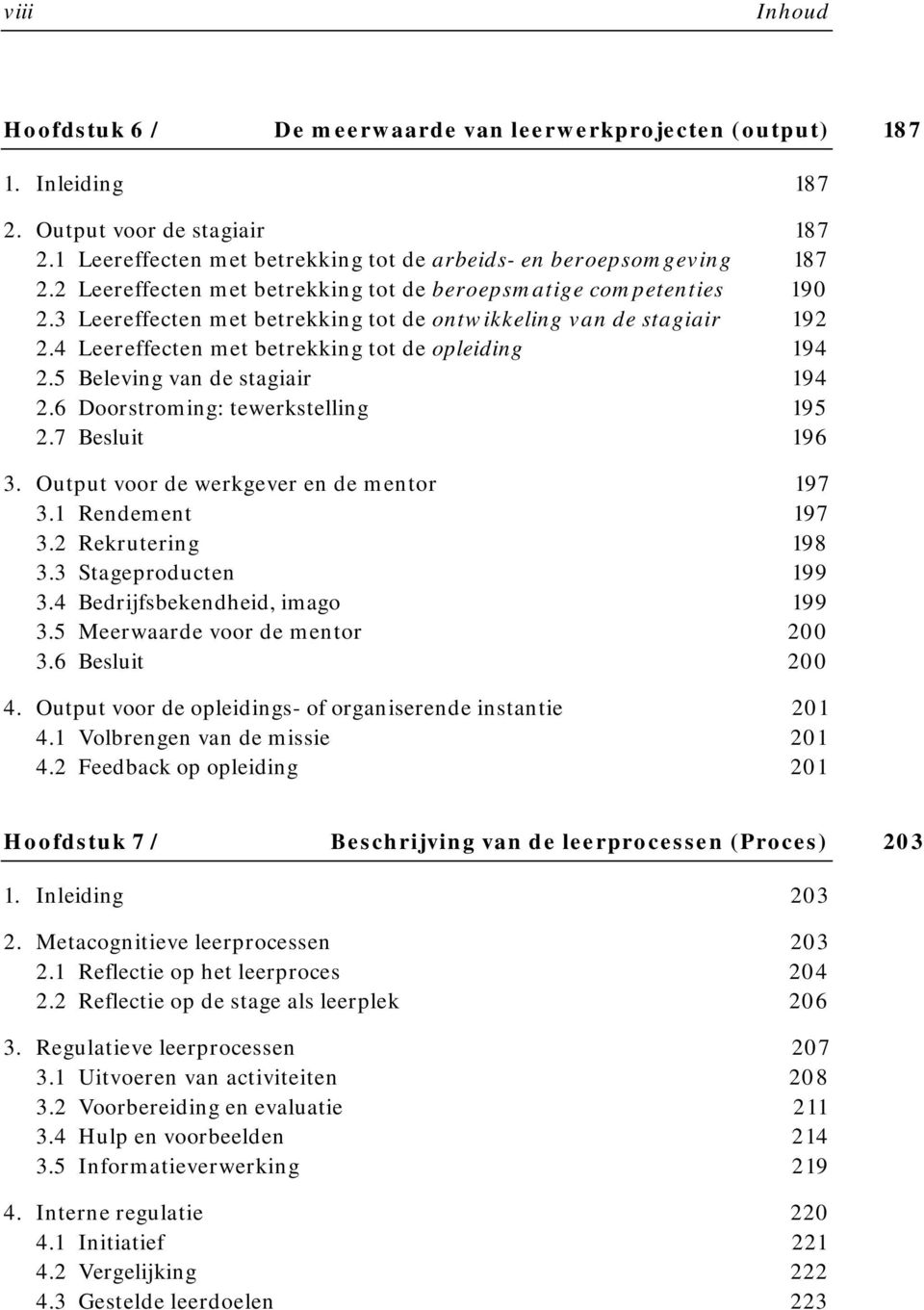 viii Inhoud

Hoofdstuk 6 / De meerwaarde van leerwerkprojecten (output) 187

1. Inleiding 187

2. Output voor de stagiair 187
2.1 Leereffecten met betrekking tot de arbeids- en beroepsomgeving 187
2.2 Leereffecten met betrekking tot de beroepsmatige competenties 190
2.3 Leereffecten met betrekking tot de ontwikkeling van de stagiair 192
2.4 Leereffecten met betrekking tot de opleiding 194
2.5 Beleving van de stagiair 194
2.6 Doorstroming: tewerkstelling 195
2.7 Besluit 196

3. Output voor de werkgever en de mentor 197
3.1 Rendement 197
3.2 Rekrutering 198
3.3 Stageproducten 199
3.4 Bedrijfsbekendheid, imago 199
3.5 Meerwaarde voor de mentor 200
3.6 Besluit 200

4. Output voor de opleidings- of organiserende instantie 201
4.1 Volbrengen van de missie 201
4.2 Feedback op opleiding 201

Hoofdstuk 7 / Beschrijving van de leerprocessen (Proces) 203

1. Inleiding 203

2. Metacognitieve leerprocessen 203
2.1 Reflectie op het leerproces 204
2.2 Reflectie op de stage als leerplek 206

3. Regulatieve leerprocessen 207
3.1 Uitvoeren van activiteiten 208
3.2 Voorbereiding en evaluatie 211
3.4 Hulp en voorbeelden 214
3.5 Informatieverwerking 219

4. Interne regulatie 220
4.1 Initiatief 221
4.2 Vergelijking 222
4.3 Gestelde leerdoelen 223